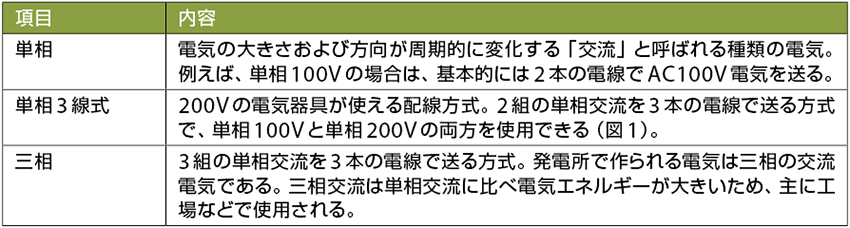 | 項目 | 内容 |
|---|---|
| 単相 | 電気の大きさおよび方向が周期的に変化する「交流」と呼ばれる種類の電気。例えば、単相100Vの場合は、基本的には２本の電線でAC100V電気を送る。 |
| 単相３線式 | 200Vの電気器具が使える配線方式。２組の単相交流を３本の電線で送る方式で、単相100Vと単相200Vの両方を使用できる（図１）。 |
| 三相 | ３組の単相交流を３本の電線で送る方式。発電所で作られる電気は三相の交流電気である。三相交流は単相交流に比べ電気エネルギーが大きいため、主に工場などで使用される。 |